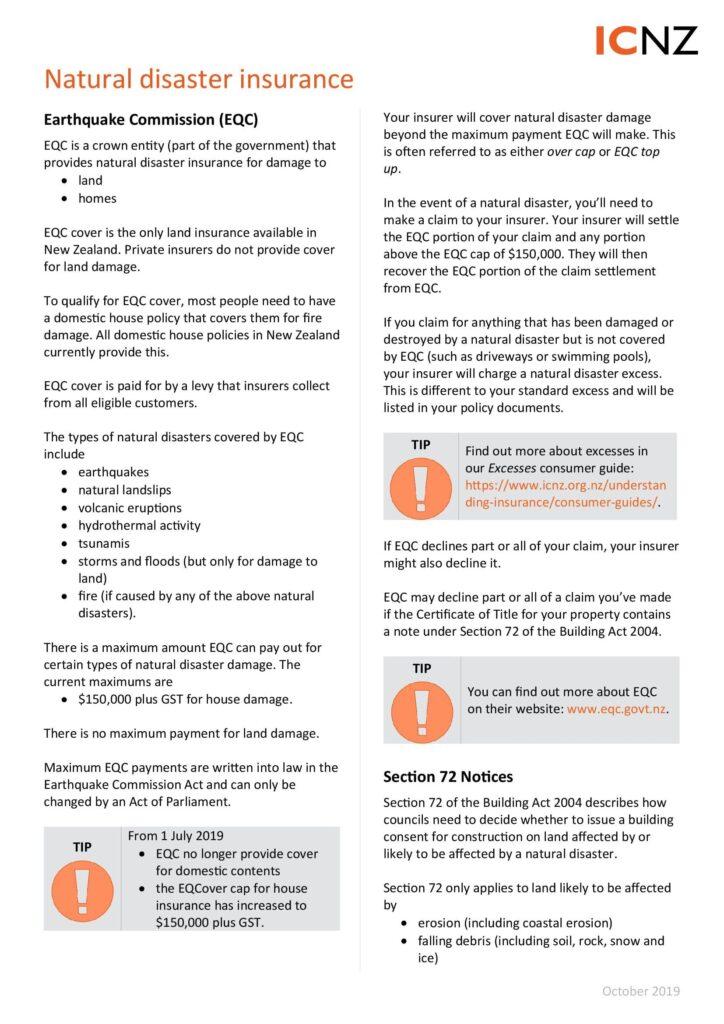 ICNZ

Natural disaster insurance

Earthquake Commission (EQC)

EQC is a crown entity (part of the government) that provides natural disaster insurance for damage to
- land
- homes

EQC cover is the only land insurance available in New Zealand. Private insurers do not provide cover for land damage.

To qualify for EQC cover, most people need to have a domestic house policy that covers them for fire damage. All domestic house policies in New Zealand currently provide this.

EQC cover is paid for by a levy that insurers collect from all eligible customers.

The types of natural disasters covered by EQC include
- earthquakes
- natural landslips
- volcanic eruptions
- hydrothermal activity
- tsunamis
- storms and floods (but only for damage to land)
- fire (if caused by any of the above natural disasters).

There is a maximum amount EQC can pay out for certain types of natural disaster damage. The current maximums are
- $150,000 plus GST for house damage.

There is no maximum payment for land damage.

Maximum EQC payments are written into law in the Earthquake Commission Act and can only be changed by an Act of Parliament.

TIP
From 1 July 2019
- EQC no longer provide cover for domestic contents
- the EQCover cap for house insurance has increased to $150,000 plus GST.

Your insurer will cover natural disaster damage beyond the maximum payment EQC will make. This is often referred to as either over cap or EQC top up.

In the event of a natural disaster, you'll need to make a claim to your insurer. Your insurer will settle the EQC portion of your claim and any portion above the EQC cap of $150,000. They will then recover the EQC portion of the claim settlement from EQC.

If you claim for anything that has been damaged or destroyed by a natural disaster but is not covered by EQC (such as driveways or swimming pools), your insurer will charge a natural disaster excess. This is different to your standard excess and will be listed in your policy documents.

TIP
Find out more about excesses in our Excesses consumer guide: https://www.icnz.org.nz/understanding-insurance/consumer-guides/.

If EQC declines part or all of your claim, your insurer might also decline it.

EQC may decline part or all of a claim you've made if the Certificate of Title for your property contains a note under Section 72 of the Building Act 2004.

TIP
You can find out more about EQC on their website: www.eqc.govt.nz.

Section 72 Notices

Section 72 of the Building Act 2004 describes how councils need to decide whether to issue a building consent for construction on land affected by or likely to be affected by a natural disaster.

Section 72 only applies to land likely to be affected by
- erosion (including coastal erosion)
- falling debris (including soil, rock, snow and ice)

October 2019